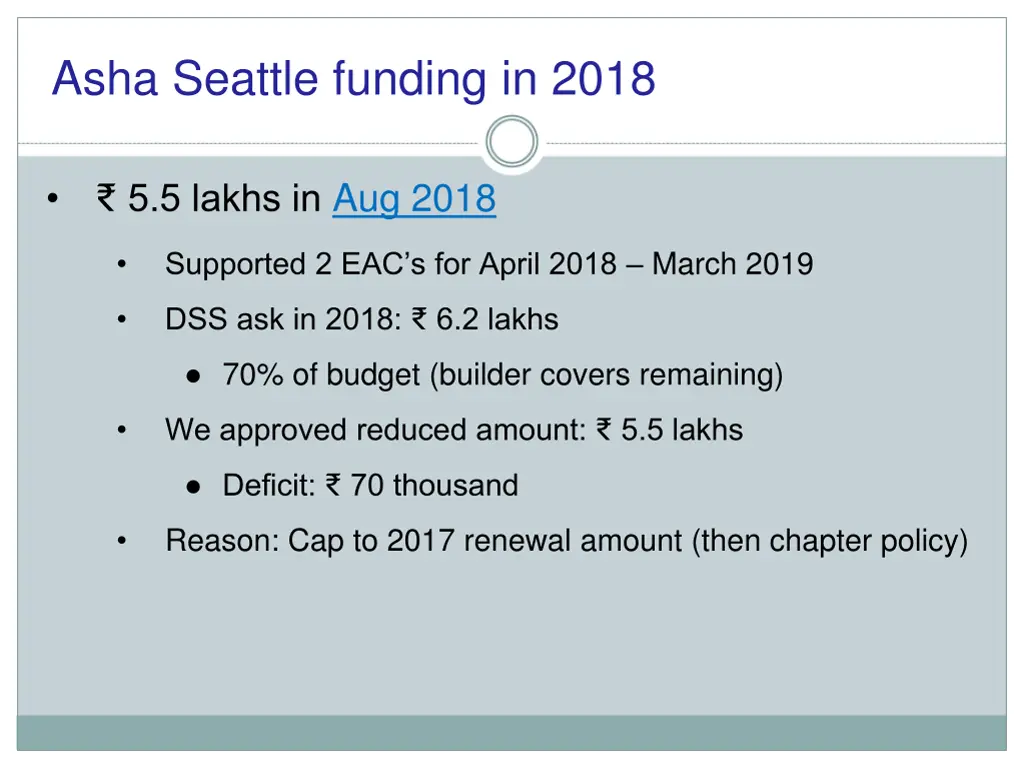 Asha Seattle funding in 2018

• ₹ 5.5 lakhs in Aug 2018

• Supported 2 EAC's for April 2018 – March 2019

• DSS ask in 2018: ₹ 6.2 lakhs

● 70% of budget (builder covers remaining)

• We approved reduced amount: ₹ 5.5 lakhs

● Deficit: ₹ 70 thousand

• Reason: Cap to 2017 renewal amount (then chapter policy)